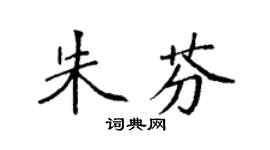 朱芬
词典网